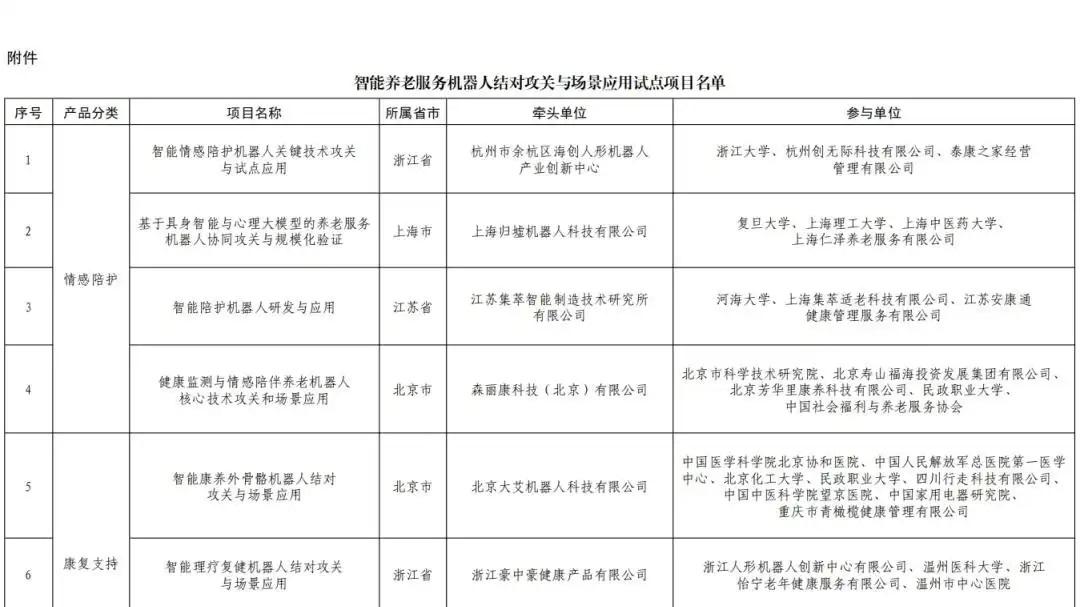 附件

智能养老服务机器人结对攻关与场景应用试点项目名单

| 序号 | 产品分类 | 项目名称 | 所属省市 | 牵头单位 | 参与单位 |
|---|---|---|---|---|---|
| 1 | 情感陪护 | 智能情感陪护机器人关键技术攻关与试点应用 | 浙江省 | 杭州市余杭区海创人形机器人产业创新中心 | 浙江大学、杭州创无际科技有限公司、泰康之家经营管理有限公司 |
| 2 | 情感陪护 | 基于具身智能与心理大模型的养老服务机器人协同攻关与规模化验证 | 上海市 | 上海归墟机器人科技有限公司 | 复旦大学、上海理工大学、上海中医药大学、上海仁泽养老服务有限公司 |
| 3 | 情感陪护 | 智能陪护机器人研发与应用 | 江苏省 | 江苏集萃智能制造技术研究所有限公司 | 河海大学、上海集萃适老科技有限公司、江苏安康通健康管理服务有限公司 |
| 4 | 情感陪护 | 健康监测与情感陪伴养老机器人核心技术攻关和场景应用 | 北京市 | 森丽康科技（北京）有限公司 | 北京市科学技术研究院、北京寿山福海投资发展集团有限公司、北京芳华里康养科技有限公司、民政职业大学、中国社会福利与养老服务协会 |
| 5 | 康复支持 | 智能康养外骨骼机器人结对攻关与场景应用 | 北京市 | 北京大艾机器人科技有限公司 | 中国医学科学院北京协和医院、中国人民解放军总医院第一医学中心、北京化工大学、民政职业大学、四川行走科技有限公司、中国中医科学院望京医院、中国家用电器研究院、重庆市青橄榄健康管理有限公司 |
| 6 | 康复支持 | 智能理疗复健机器人结对攻关与场景应用 | 浙江省 | 浙江豪中豪健康产品有限公司 | 浙江人形机器人创新中心有限公司、温州医科大学、浙江怡宁老年健康服务有限公司、温州市中心医院 |